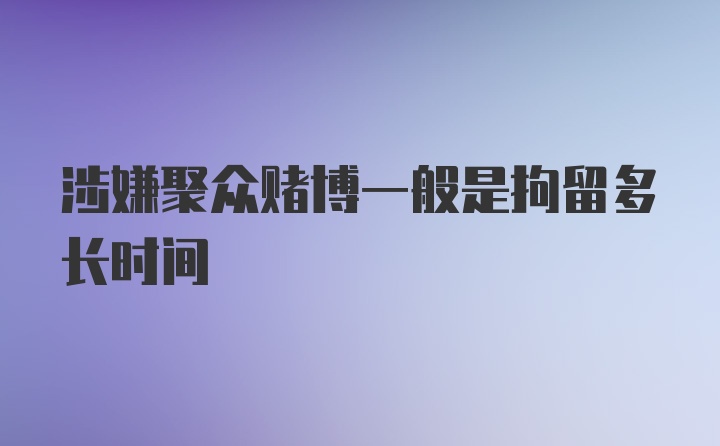 涉嫌聚众赌博一般是拘留多长时间